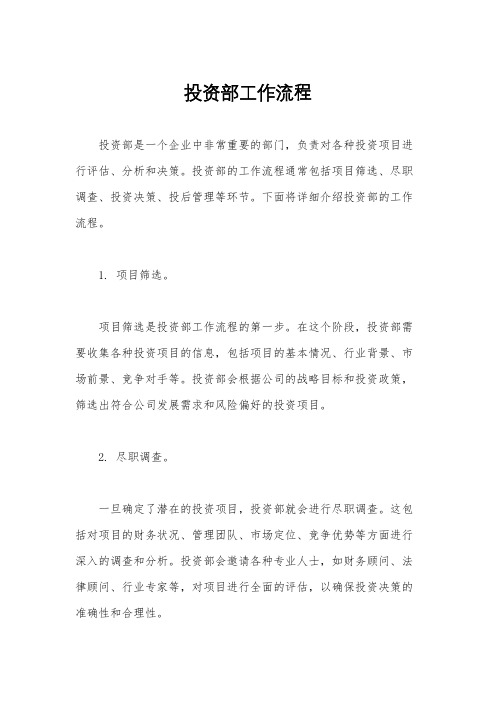 投资部工作流程

投资部是一个企业中非常重要的部门，负责对各种投资项目进行评估、分析和决策。投资部的工作流程通常包括项目筛选、尽职调查、投资决策、投后管理等环节。下面将详细介绍投资部的工作流程。

1. 项目筛选。

项目筛选是投资部工作流程的第一步。在这个阶段，投资部需要收集各种投资项目的信息，包括项目的基本情况、行业背景、市场前景、竞争对手等。投资部会根据公司的战略目标和投资政策，筛选出符合公司发展需求和风险偏好的投资项目。

2. 尽职调查。

一旦确定了潜在的投资项目，投资部就会进行尽职调查。这包括对项目的财务状况、管理团队、市场定位、竞争优势等方面进行深入的调查和分析。投资部会邀请各种专业人士，如财务顾问、法律顾问、行业专家等，对项目进行全面的评估，以确保投资决策的准确性和合理性。